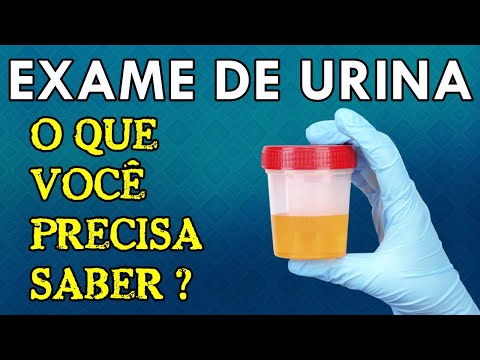 EXAME DE URINA

O QUE VOCÊ PRECISA SABER ?